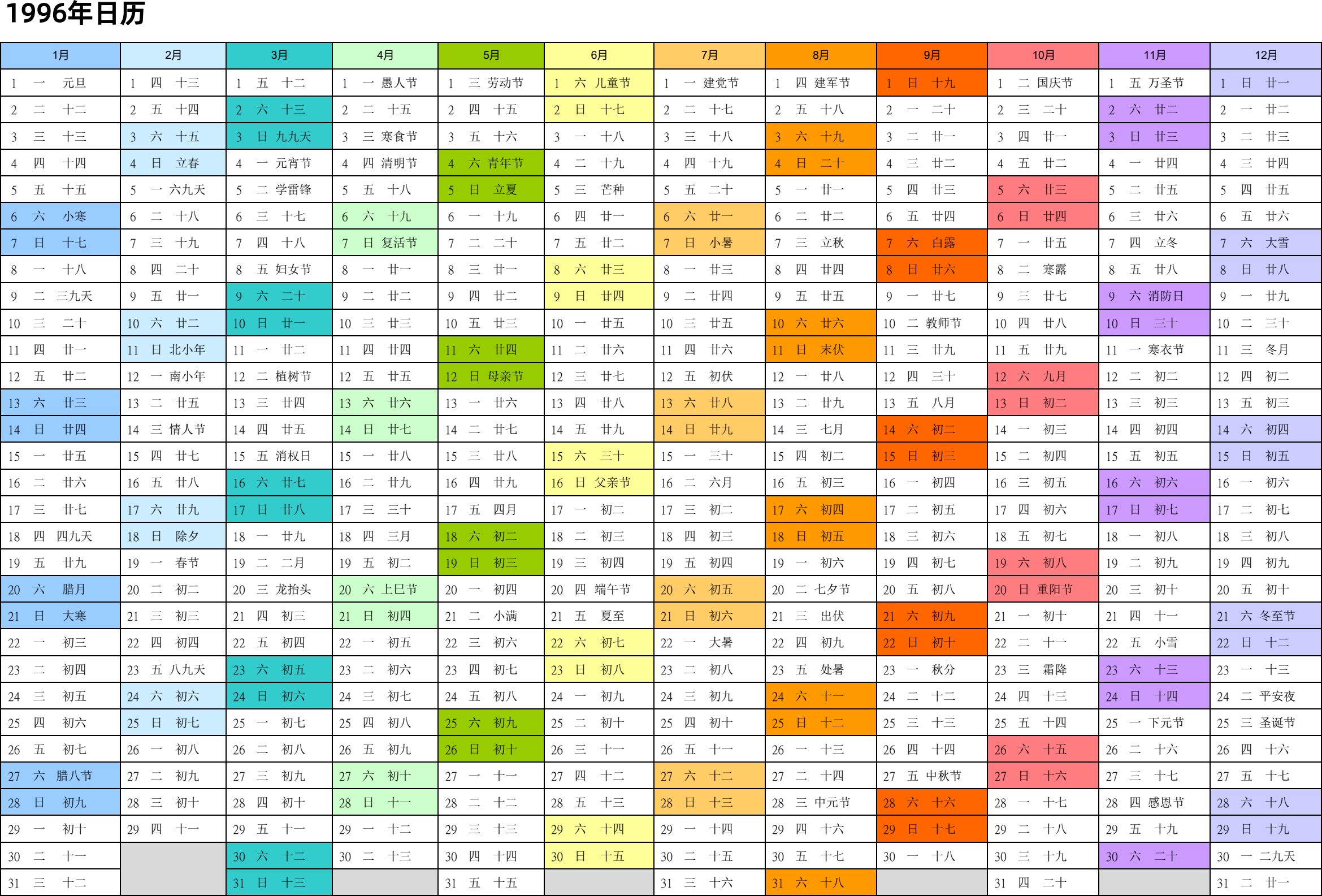 1996年日历

| 1月 | 2月 | 3月 | 4月 | 5月 | 6月 | 7月 | 8月 | 9月 | 10月 | 11月 | 12月 |
|---|---|---|---|---|---|---|---|---|---|---|---|
| 1 一 元旦 | 1 四 十三 | 1 五 十二 | 1 一 愚人节 | 1 三 劳动节 | 1 六 儿童节 | 1 一 建党节 | 1 四 建军节 | 1 日 十九 | 1 二 国庆节 | 1 五 万圣节 | 1 日 廿一 |
| 2 二 十二 | 2 五 十四 | 2 六 十三 | 2 二 十五 | 2 四 十五 | 2 日 十七 | 2 二 十七 | 2 五 十八 | 2 一 二十 | 2 三 二十 | 2 六 廿二 | 2 一 廿二 |
| 3 三 十三 | 3 六 十五 | 3 日 九九天 | 3 三 寒食节 | 3 五 十六 | 3 一 十八 | 3 三 十八 | 3 六 十九 | 3 二 廿一 | 3 四 廿一 | 3 日 廿三 | 3 二 廿三 |
| 4 四 十四 | 4 日 立春 | 4 一 元宵节 | 4 四 清明节 | 4 六 青年节 | 4 二 十九 | 4 四 十九 | 4 日 二十 | 4 三 廿二 | 4 五 廿二 | 4 一 廿四 | 4 三 廿四 |
| 5 五 十五 | 5 一 六九天 | 5 二 学雷锋 | 5 五 十八 | 5 日 立夏 | 5 三 芒种 | 5 五 二十 | 5 一 廿一 | 5 四 廿三 | 5 六 廿三 | 5 二 廿五 | 5 四 廿五 |
| 6 六 小寒 | 6 二 十八 | 6 三 十七 | 6 六 十九 | 6 一 十九 | 6 四 廿一 | 6 六 廿一 | 6 二 廿二 | 6 五 廿四 | 6 日 廿四 | 6 三 廿六 | 6 五 廿六 |
| 7 日 十七 | 7 三 十九 | 7 四 十八 | 7 日 复活节 | 7 二 二十 | 7 五 廿二 | 7 日 小暑 | 7 三 立秋 | 7 六 白露 | 7 一 廿五 | 7 四 立冬 | 7 六 大雪 |
| 8 一 十八 | 8 四 二十 | 8 五 妇女节 | 8 一 廿一 | 8 三 廿一 | 8 六 廿三 | 8 一 廿三 | 8 四 廿四 | 8 日 廿六 | 8 二 寒露 | 8 五 廿八 | 8 日 廿八 |
| 9 二 三九天 | 9 五 廿一 | 9 六 二十 | 9 二 廿二 | 9 四 廿二 | 9 日 廿四 | 9 二 廿四 | 9 五 廿五 | 9 一 廿七 | 9 三 廿七 | 9 六 消防日 | 9 一 廿九 |
| 10 三 二十 | 10 六 廿二 | 10 日 廿一 | 10 三 廿三 | 10 五 廿三 | 10 一 廿五 | 10 三 廿五 | 10 六 廿六 | 10 二 教师节 | 10 四 廿八 | 10 日 三十 | 10 二 三十 |
| 11 四 廿一 | 11 日 北小年 | 11 一 廿二 | 11 四 廿四 | 11 六 廿四 | 11 二 廿六 | 11 四 廿六 | 11 日 末伏 | 11 三 廿九 | 11 五 廿九 | 11 一 寒衣节 | 11 三 冬月 |
| 12 五 廿二 | 12 一 南小年 | 12 二 植树节 | 12 五 廿五 | 12 日 母亲节 | 12 三 廿七 | 12 五 初伏 | 12 一 廿八 | 12 四 三十 | 12 六 九月 | 12 二 初二 | 12 四 初二 |
| 13 六 廿三 | 13 二 廿五 | 13 三 廿四 | 13 六 廿六 | 13 一 廿六 | 13 四 廿八 | 13 六 廿八 | 13 二 廿九 | 13 五 八月 | 13 日 初二 | 13 三 初三 | 13 五 初三 |
| 14 日 廿四 | 14 三 情人节 | 14 四 廿五 | 14 日 廿七 | 14 二 廿七 | 14 五 廿九 | 14 日 廿九 | 14 三 七月 | 14 六 初二 | 14 一 初三 | 14 四 初四 | 14 六 初四 |
| 15 一 廿五 | 15 四 廿七 | 15 五 消权日 | 15 一 廿八 | 15 三 廿八 | 15 六 三十 | 15 一 三十 | 15 四 初二 | 15 日 初三 | 15 二 初四 | 15 五 初五 | 15 日 初五 |
| 16 二 廿六 | 16 五 廿八 | 16 六 廿七 | 16 二 廿九 | 16 四 廿九 | 16 日 父亲节 | 16 二 六月 | 16 五 初三 | 16 一 初四 | 16 三 初五 | 16 六 初六 | 16 一 初六 |
| 17 三 廿七 | 17 六 廿九 | 17 日 廿八 | 17 三 三十 | 17 五 四月 | 17 一 初二 | 17 三 初二 | 17 六 初四 | 17 二 初五 | 17 四 初六 | 17 日 初七 | 17 二 初七 |
| 18 四 四九天 | 18 日 除夕 | 18 一 廿九 | 18 四 三月 | 18 六 初二 | 18 二 初三 | 18 四 初三 | 18 日 初五 | 18 三 初六 | 18 五 初七 | 18 一 初八 | 18 三 初八 |
| 19 五 廿九 | 19 一 春节 | 19 二 二月 | 19 五 初二 | 19 日 初三 | 19 三 初四 | 19 五 初四 | 19 一 初六 | 19 四 初七 | 19 六 初八 | 19 二 初九 | 19 四 初九 |
| 20 六 腊月 | 20 二 初二 | 20 三 龙抬头 | 20 六 上巳节 | 20 一 初四 | 20 四 端午节 | 20 六 初五 | 20 二 七夕节 | 20 五 初八 | 20 日 重阳节 | 20 三 初十 | 20 五 初十 |
| 21 日 大寒 | 21 三 初三 | 21 四 初三 | 21 日 初四 | 21 二 小满 | 21 五 夏至 | 21 日 初六 | 21 三 出伏 | 21 六 初九 | 21 一 初十 | 21 四 十一 | 21 六 冬至节 |
| 22 一 初三 | 22 四 初四 | 22 五 初四 | 22 一 初五 | 22 三 初六 | 22 六 初七 | 22 一 大暑 | 22 四 初九 | 22 日 初十 | 22 二 十一 | 22 五 小雪 | 22 日 十二 |
| 23 二 初四 | 23 五 八九天 | 23 六 初五 | 23 二 初六 | 23 四 初七 | 23 日 初八 | 23 二 初八 | 23 五 处暑 | 23 一 秋分 | 23 三 霜降 | 23 六 十三 | 23 一 十三 |
| 24 三 初五 | 24 六 初六 | 24 日 初六 | 24 三 初七 | 24 五 初八 | 24 一 初九 | 24 三 初九 | 24 六 十一 | 24 二 十二 | 24 四 十三 | 24 日 十四 | 24 二 平安夜 |
| 25 四 初六 | 25 日 初七 | 25 一 初七 | 25 四 初八 | 25 六 初九 | 25 二 初十 | 25 四 初十 | 25 日 十二 | 25 三 十三 | 25 五 十四 | 25 一 下元节 | 25 三 圣诞节 |
| 26 五 初七 | 26 一 初八 | 26 二 初八 | 26 五 初九 | 26 日 初十 | 26 三 十一 | 26 五 十一 | 26 一 十三 | 26 四 十四 | 26 六 十五 | 26 二 十六 | 26 四 十六 |
| 27 六 腊八节 | 27 二 初九 | 27 三 初九 | 27 六 初十 | 27 一 十一 | 27 四 十二 | 27 六 十二 | 27 二 十四 | 27 五 中秋节 | 27 日 十六 | 27 三 十七 | 27 五 十七 |
| 28 日 初九 | 28 三 初十 | 28 四 初十 | 28 日 十一 | 28 二 十二 | 28 五 十三 | 28 日 十三 | 28 三 中元节 | 28 六 十六 | 28 一 十七 | 28 四 感恩节 | 28 六 十八 |
| 29 一 初十 | 29 四 十一 | 29 五 十一 | 29 一 十二 | 29 三 十三 | 29 六 十四 | 29 一 十四 | 29 四 十六 | 29 日 十七 | 29 二 十八 | 29 五 十九 | 29 日 十九 |
| 30 二 十一 | | 30 六 十二 | 30 二 十三 | 30 四 十四 | 30 日 十五 | 30 二 十五 | 30 五 十七 | 30 一 十八 | 30 三 十九 | 30 六 二十 | 30 一 二九天 |
| 31 三 十二 | | 31 日 十三 | | 31 五 十五 | | 31 三 十六 | 31 六 十八 | | 31 四 二十 | | 31 二 廿一 |